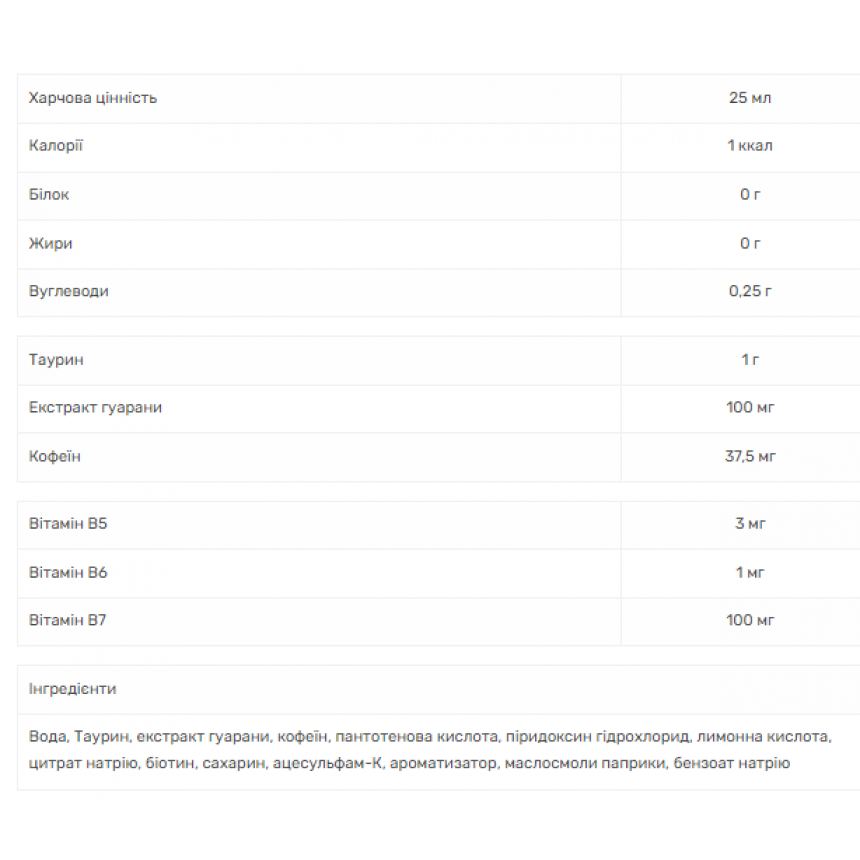 | Харчова цінність | 25 мл |
|---|---|
| Калорії | 1 ккал |
| Білок | 0 г |
| Жири | 0 г |
| Вуглеводи | 0,25 г |

| Таурин | 1 г |
|---|---|
| Екстракт гуарани | 100 мг |
| Кофеїн | 37,5 мг |

| Вітамін B5 | 3 мг |
|---|---|
| Вітамін B6 | 1 мг |
| Вітамін B7 | 100 мг |

| Інгредієнти |
|---|
| Вода, Таурин, екстракт гуарани, кофеїн, пантотенова кислота, піридоксин гідрохлорид, лимонна кислота, цитрат натрію, біотин, сахарин, ацесульфам-К, ароматизатор, маслосмоли паприки, бензоат натрію |